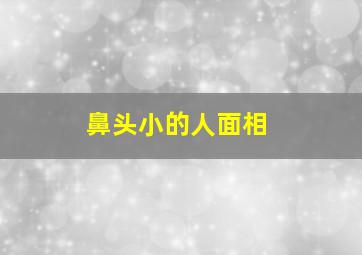 鼻头小的人面相